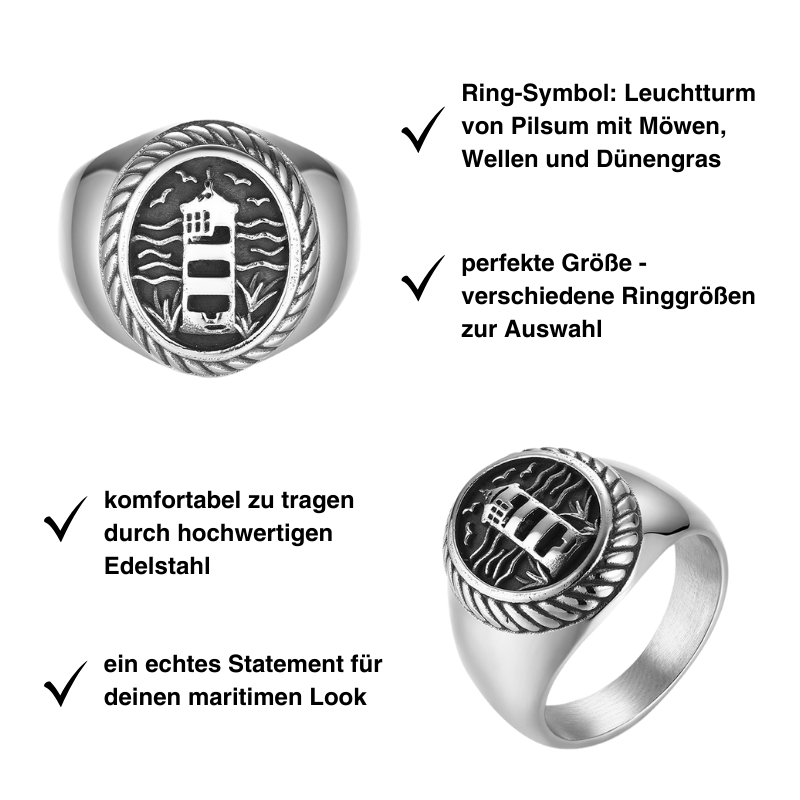 ✓ Ring-Symbol: Leuchtturm von Pilsum mit Möwen, Wellen und Dünengras

✓ perfekte Größe - verschiedene Ringgrößen zur Auswahl

✓ komfortabel zu tragen durch hochwertigen Edelstahl

✓ ein echtes Statement für deinen maritimen Look